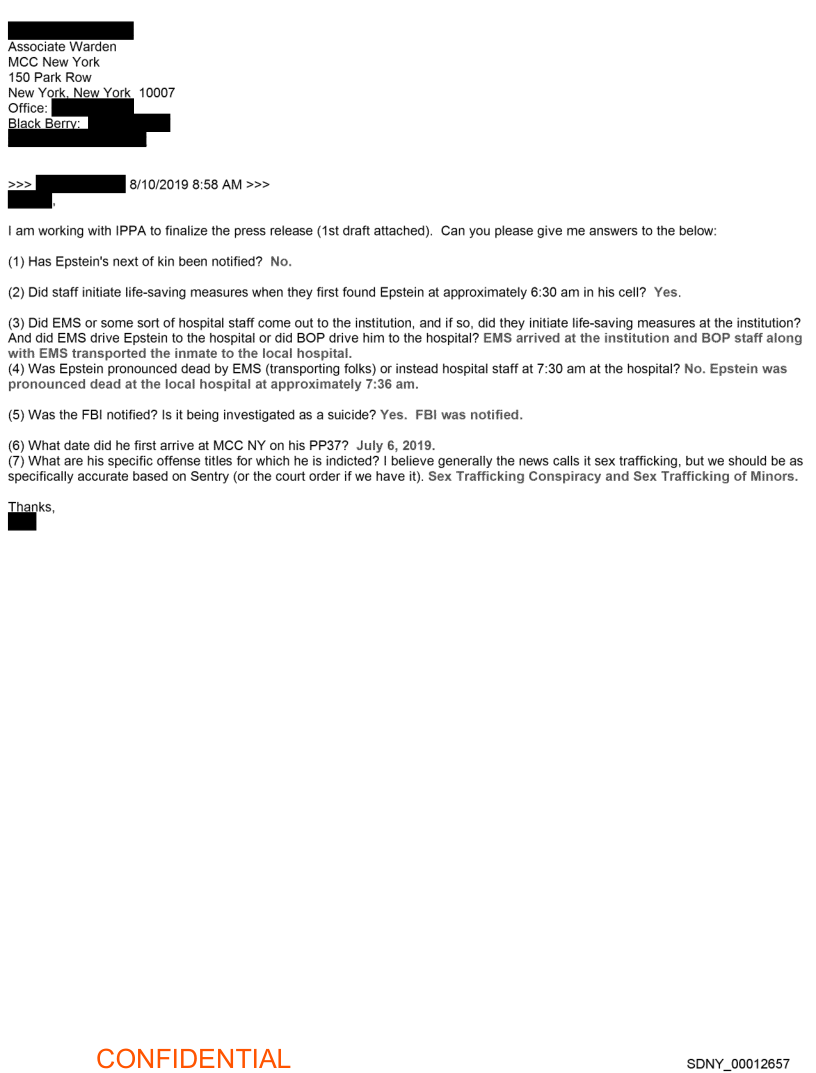 Associate Warden
MCC New York
150 Park Row
New York, New York 10007
Office:
Black Berry:

>>> 8/10/2019 8:58 AM >>>
,

I am working with IPPA to finalize the press release (1st draft attached). Can you please give me answers to the below:

(1) Has Epstein's next of kin been notified? No.

(2) Did staff initiate life-saving measures when they first found Epstein at approximately 6:30 am in his cell? Yes.

(3) Did EMS or some sort of hospital staff come out to the institution, and if so, did they initiate life-saving measures at the institution? And did EMS drive Epstein to the hospital or did BOP drive him to the hospital? EMS arrived at the institution and BOP staff along with EMS transported the inmate to the local hospital.
(4) Was Epstein pronounced dead by EMS (transporting folks) or instead hospital staff at 7:30 am at the hospital? No. Epstein was pronounced dead at the local hospital at approximately 7:36 am.

(5) Was the FBI notified? Is it being investigated as a suicide? Yes. FBI was notified.

(6) What date did he first arrive at MCC NY on his PP37? July 6, 2019.
(7) What are his specific offense titles for which he is indicted? I believe generally the news calls it sex trafficking, but we should be as specifically accurate based on Sentry (or the court order if we have it). Sex Trafficking Conspiracy and Sex Trafficking of Minors.

Thanks,

CONFIDENTIAL

SDNY_00012657